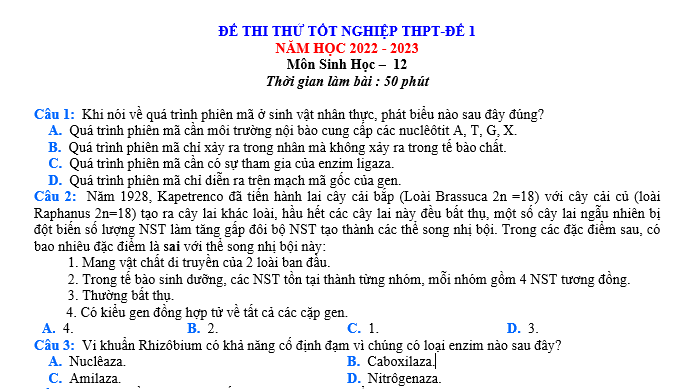 ĐỀ THI THỬ TỐT NGHIỆP THPT-ĐỀ 1
NĂM HỌC 2022 - 2023
Môn Sinh Học – 12
Thời gian làm bài : 50 phút

Câu 1: Khi nói về quá trình phiên mã ở sinh vật nhân thực, phát biểu nào sau đây đúng?
A. Quá trình phiên mã cần môi trường nội bào cung cấp các nuclêôtit A, T, G, X.
B. Quá trình phiên mã chỉ xảy ra trong nhân mà không xảy ra trong tế bào chất.
C. Quá trình phiên mã cần có sự tham gia của enzim ligaza.
D. Quá trình phiên mã chỉ diễn ra trên mạch mã gốc của gen.
Câu 2: Năm 1928, Kapetrenco đã tiến hành lai cây cải bắp (Loài Brassuca 2n =18) với cây cải củ (loài Raphanus 2n=18) tạo ra cây lai khác loài, hầu hết các cây lai này đều bất thụ, một số cây lai ngẫu nhiên bị đột biến số lượng NST làm tăng gấp đôi bộ NST tạo thành các thể song nhị bội. Trong các đặc điểm sau, có bao nhiêu đặc điểm là sai với thể song nhị bội này:
1. Mang vật chất di truyền của 2 loài ban đầu.
2. Trong tế bào sinh dưỡng, các NST tồn tại thành từng nhóm, mỗi nhóm gồm 4 NST tương đồng.
3. Thường bất thụ.
4. Có kiểu gen đồng hợp tử về tất cả các cặp gen.
A. 4.
B. 2.
C. 1.
D. 3.
Câu 3: Vi khuẩn Rhizôbium có khả năng cố định đạm vì chúng có loại enzim nào sau đây?
A. Nuclêaza.
B. Caboxilaza.
C. Amilaza.
D. Nitrôgenaza.